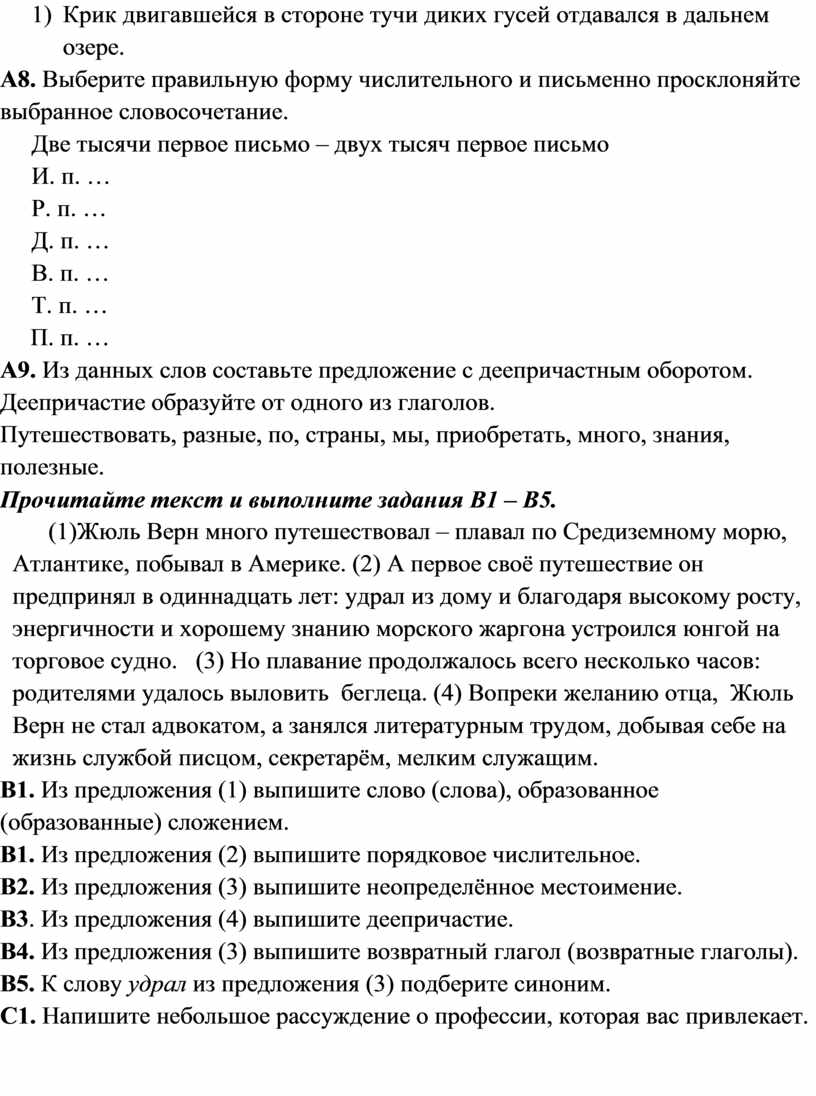 1) Крик двигавшейся в стороне тучи диких гусей отдавался в дальнем озере.

**А8.** Выберите правильную форму числительного и письменно просклоняйте выбранное словосочетание.

Две тысячи первое письмо – двух тысяч первое письмо

И. п. …

Р. п. …

Д. п. …

В. п. …

Т. п. …

П. п. …

**А9.** Из данных слов составьте предложение с деепричастным оборотом. Деепричастие образуйте от одного из глаголов.

Путешествовать, разные, по, страны, мы, приобретать, много, знания, полезные.

***Прочитайте текст и выполните задания В1 – В5.***

(1)Жюль Верн много путешествовал – плавал по Средиземному морю, Атлантике, побывал в Америке. (2) А первое своё путешествие он предпринял в одиннадцать лет: удрал из дому и благодаря высокому росту, энергичности и хорошему знанию морского жаргона устроился юнгой на торговое судно. (3) Но плавание продолжалось всего несколько часов: родителями удалось выловить беглеца. (4) Вопреки желанию отца, Жюль Верн не стал адвокатом, а занялся литературным трудом, добывая себе на жизнь службой писцом, секретарём, мелким служащим.

**В1.** Из предложения (1) выпишите слово (слова), образованное (образованные) сложением.

**В1.** Из предложения (2) выпишите порядковое числительное.

**В2.** Из предложения (3) выпишите неопределённое местоимение.

**В3**. Из предложения (4) выпишите деепричастие.

**В4.** Из предложения (3) выпишите возвратный глагол (возвратные глаголы).

**В5.** К слову *удрал* из предложения (3) подберите синоним.

**С1.** Напишите небольшое рассуждение о профессии, которая вас привлекает.